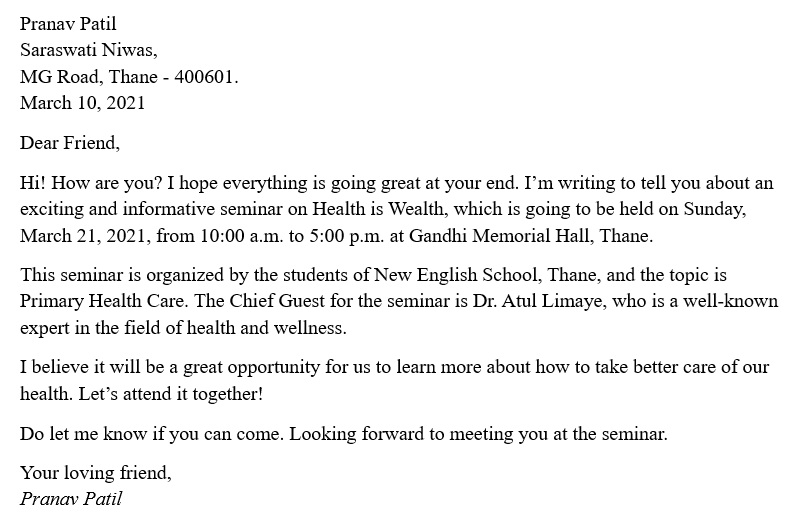 Pranav Patil
Saraswati Niwas,
MG Road, Thane - 400601.
March 10, 2021

Dear Friend,

Hi! How are you? I hope everything is going great at your end. I’m writing to tell you about an exciting and informative seminar on Health is Wealth, which is going to be held on Sunday, March 21, 2021, from 10:00 a.m. to 5:00 p.m. at Gandhi Memorial Hall, Thane.

This seminar is organized by the students of New English School, Thane, and the topic is Primary Health Care. The Chief Guest for the seminar is Dr. Atul Limaye, who is a well-known expert in the field of health and wellness.

I believe it will be a great opportunity for us to learn more about how to take better care of our health. Let’s attend it together!

Do let me know if you can come. Looking forward to meeting you at the seminar.

Your loving friend,
Pranav Patil